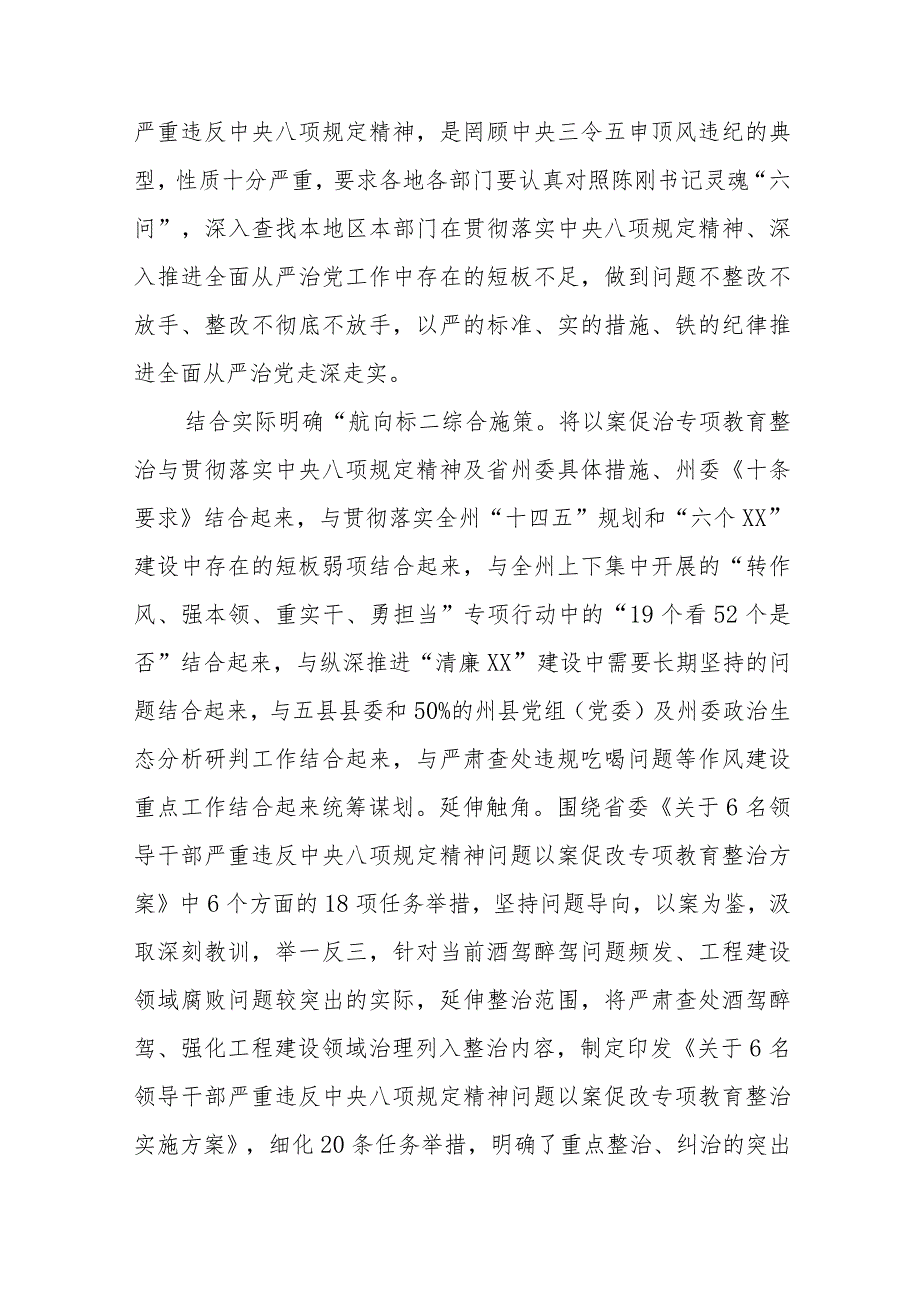 严重违反中央八项规定精神，是罔顾中央三令五申顶风违纪的典型，性质十分严重，要求各地各部门要认真对照陈刚书记灵魂“六问”，深入查找本地区本部门在贯彻落实中央八项规定精神、深入推进全面从严治党工作中存在的短板不足，做到问题不整改不放手、整改不彻底不放手，以严的标准、实的措施、铁的纪律推进全面从严治党走深走实。

结合实际明确“航向标二综合施策。将以案促治专项教育整治与贯彻落实中央八项规定精神及省州委具体措施、州委《十条要求》结合起来，与贯彻落实全州“十四五”规划和“六个XX”建设中存在的短板弱项结合起来，与全州上下集中开展的“转作风、强本领、重实干、勇担当”专项行动中的“19个看52个是否”结合起来，与纵深推进“清廉XX”建设中需要长期坚持的问题结合起来，与五县县委和50%的州县党组（党委）及州委政治生态分析研判工作结合起来，与严肃查处违规吃喝问题等作风建设重点工作结合起来统筹谋划。延伸触角。围绕省委《关于6名领导干部严重违反中央八项规定精神问题以案促改专项教育整治方案》中6个方面的18项任务举措，坚持问题导向，以案为鉴，汲取深刻教训，举一反三，针对当前酒驾醉驾问题频发、工程建设领域腐败问题较突出的实际，延伸整治范围，将严肃查处酒驾醉驾、强化工程建设领域治理列入整治内容，制定印发《关于6名领导干部严重违反中央八项规定精神问题以案促改专项教育整治实施方案》，细化20条任务举措，明确了重点整治、纠治的突出